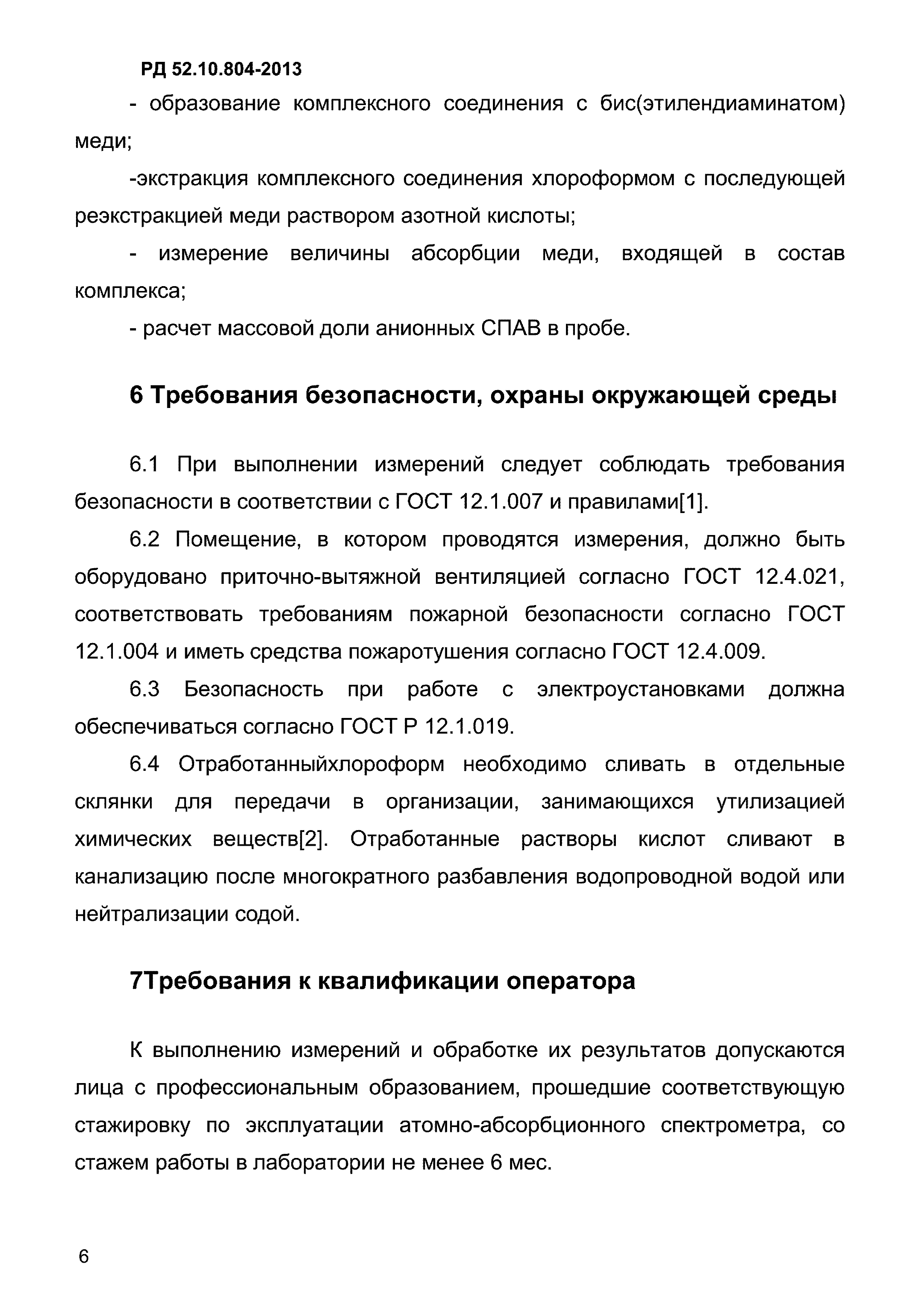 РД 52.10.804-2013

- образование комплексного соединения с бис(этилендиаминатом) меди;

-экстракция комплексного соединения хлороформом с последующей реэкстракцией меди раствором азотной кислоты;

- измерение величины абсорбции меди, входящей в состав комплекса;

- расчет массовой доли анионных СПАВ в пробе.

6 Требования безопасности, охраны окружающей среды

6.1 При выполнении измерений следует соблюдать требования безопасности в соответствии с ГОСТ 12.1.007 и правилами[1].

6.2 Помещение, в котором проводятся измерения, должно быть оборудовано приточно-вытяжной вентиляцией согласно ГОСТ 12.4.021, соответствовать требованиям пожарной безопасности согласно ГОСТ 12.1.004 и иметь средства пожаротушения согласно ГОСТ 12.4.009.

6.3 Безопасность при работе с электроустановками должна обеспечиваться согласно ГОСТ Р 12.1.019.

6.4 Отработанныйхлороформ необходимо сливать в отдельные склянки для передачи в организации, занимающихся утилизацией химических веществ[2]. Отработанные растворы кислот сливают в канализацию после многократного разбавления водопроводной водой или нейтрализации содой.

7Требования к квалификации оператора

К выполнению измерений и обработке их результатов допускаются лица с профессиональным образованием, прошедшие соответствующую стажировку по эксплуатации атомно-абсорбционного спектрометра, со стажем работы в лаборатории не менее 6 мес.

6